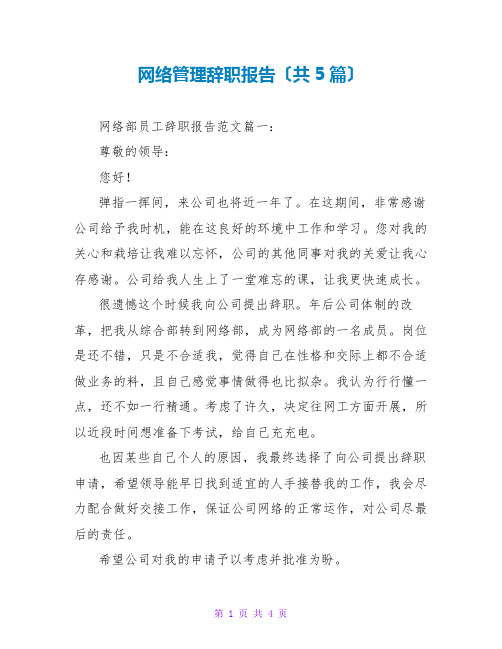 网络管理辞职报告〔共5篇〕

网络部员工辞职报告范文篇一：

尊敬的领导：

您好！

弹指一挥间，来公司也将近一年了。在这期间，非常感谢公司给予我时机，能在这良好的环境中工作和学习。您对我的关心和栽培让我难以忘怀，公司的其他同事对我的关爱让我心存感谢。公司给我人生上了一堂难忘的课，让我更快速成长。

很遗憾这个时候我向公司提出辞职。年后公司体制的改革，把我从综合部转到网络部，成为网络部的一名成员。岗位是还不错，只是不合适我，觉得自己在性格和交际上都不合适做业务的料，且自己感觉事情做得也比拟杂。我认为行行懂一点，还不如一行精通。考虑了许久，决定往网工方面开展，所以近段时间想准备下考试，给自己充充电。

也因某些自己个人的原因，我最终选择了向公司提出辞职申请，希望领导能早日找到适宜的人手接替我的工作，我会尽力配合做好交接工作，保证公司网络的正常运作，对公司尽最后的责任。

希望公司对我的申请予以考虑并批准为盼。

第 1 页 共 4 页